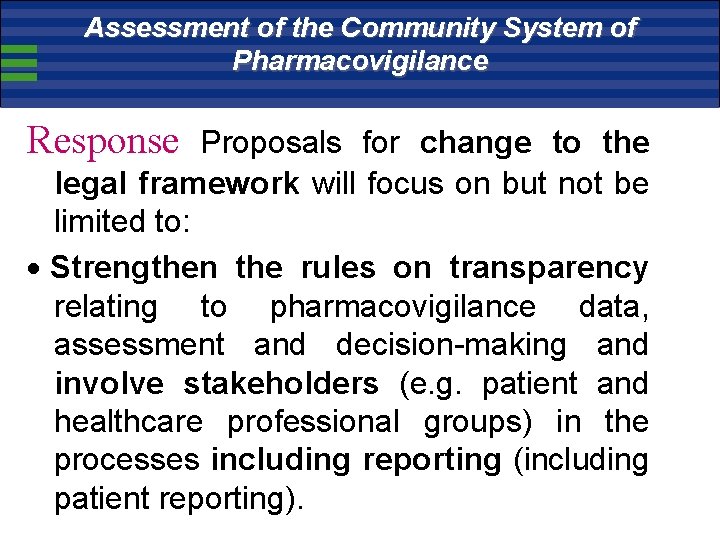 Assessment of the Community System of Pharmacovigilance

Response Proposals for change to the legal framework will focus on but not be limited to:

• Strengthen the rules on transparency relating to pharmacovigilance data, assessment and decision-making and involve stakeholders (e.g. patient and healthcare professional groups) in the processes including reporting (including patient reporting).